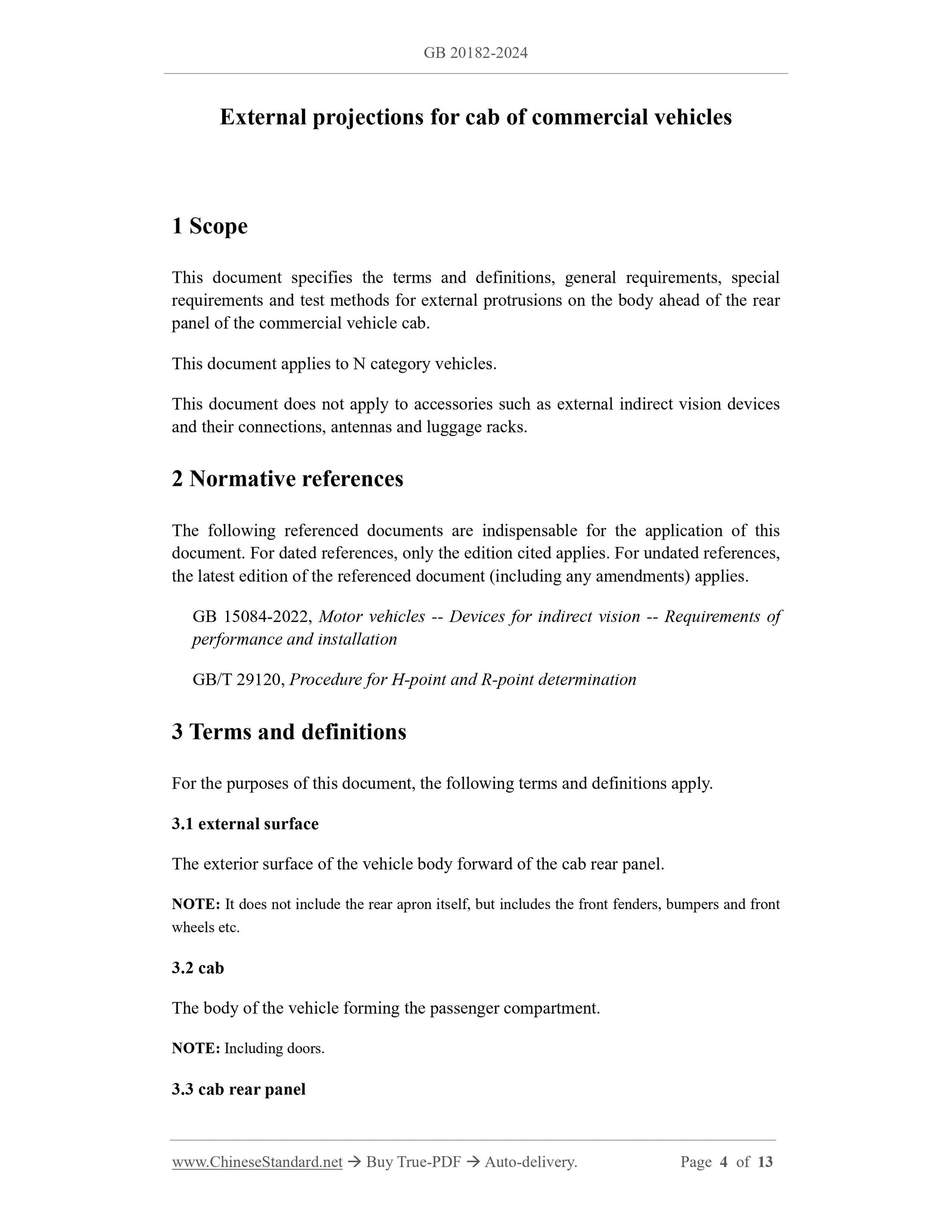 GB 20182-2024

External projections for cab of commercial vehicles

1 Scope

This document specifies the terms and definitions, general requirements, special requirements and test methods for external protrusions on the body ahead of the rear panel of the commercial vehicle cab.

This document applies to N category vehicles.

This document does not apply to accessories such as external indirect vision devices and their connections, antennas and luggage racks.

2 Normative references

The following referenced documents are indispensable for the application of this document. For dated references, only the edition cited applies. For undated references, the latest edition of the referenced document (including any amendments) applies.

GB 15084-2022, Motor vehicles -- Devices for indirect vision -- Requirements of performance and installation

GB/T 29120, Procedure for H-point and R-point determination

3 Terms and definitions

For the purposes of this document, the following terms and definitions apply.

3.1 external surface

The exterior surface of the vehicle body forward of the cab rear panel.

NOTE: It does not include the rear apron itself, but includes the front fenders, bumpers and front wheels etc.

3.2 cab

The body of the vehicle forming the passenger compartment.

NOTE: Including doors.

3.3 cab rear panel

www.ChineseStandard.net → Buy True-PDF → Auto-delivery. Page 4 of 13